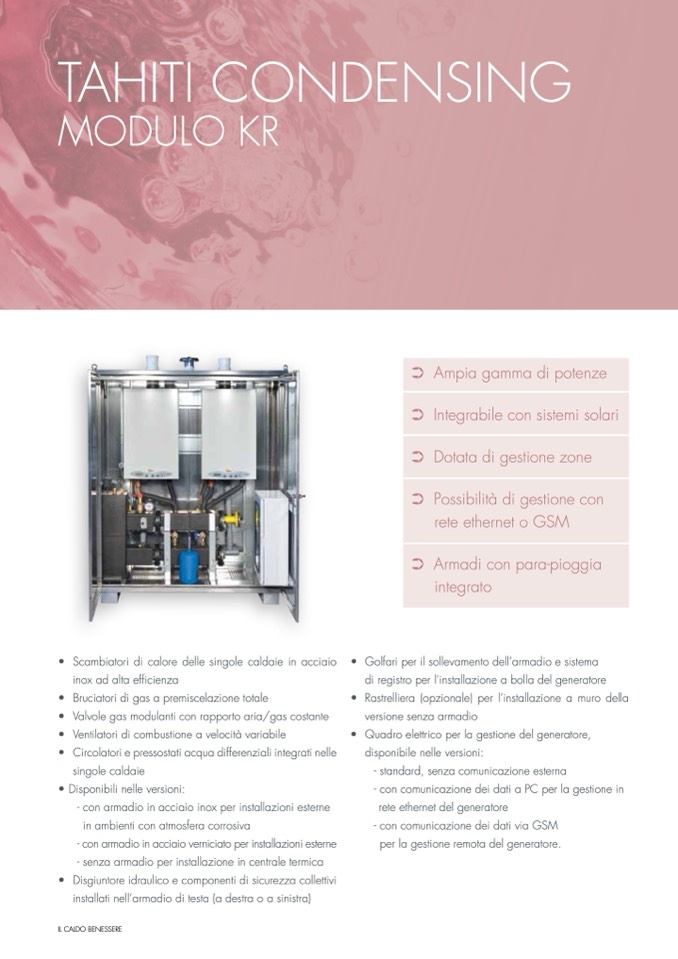 TAHITI CONDENSING
MODULO KR

➲ Ampia gamma di potenze

➲ Integrabile con sistemi solari

➲ Dotata di gestione zone

➲ Possibilità di gestione con rete ethernet o GSM

➲ Armadi con para-pioggia integrato

• Scambiatori di calore delle singole caldaie in acciaio inox ad alta efficienza
• Bruciatori di gas a premiscelazione totale
• Valvole gas modulanti con rapporto aria/gas costante
• Ventilatori di combustione a velocità variabile
• Circolatori e pressostati acqua differenziali integrati nelle singole caldaie
• Disponibili nelle versioni:
- con armadio in acciaio inox per installazioni esterne in ambienti con atmosfera corrosiva
- con armadio in acciaio verniciato per installazioni esterne
- senza armadio per installazione in centrale termica
• Disgiuntore idraulico e componenti di sicurezza collettivi installati nell'armadio di testa (a destra o a sinistra)

• Golfari per il sollevamento dell'armadio e sistema di registro per l'installazione a bolla del generatore
• Rastrelliera (opzionale) per l'installazione a muro della versione senza armadio
• Quadro elettrico per la gestione del generatore, disponibile nelle versioni:
- standard, senza comunicazione esterna
- con comunicazione dei dati a PC per la gestione in rete ethernet del generatore
- con comunicazione dei dati via GSM per la gestione remota del generatore.

IL CALDO BENESSERE